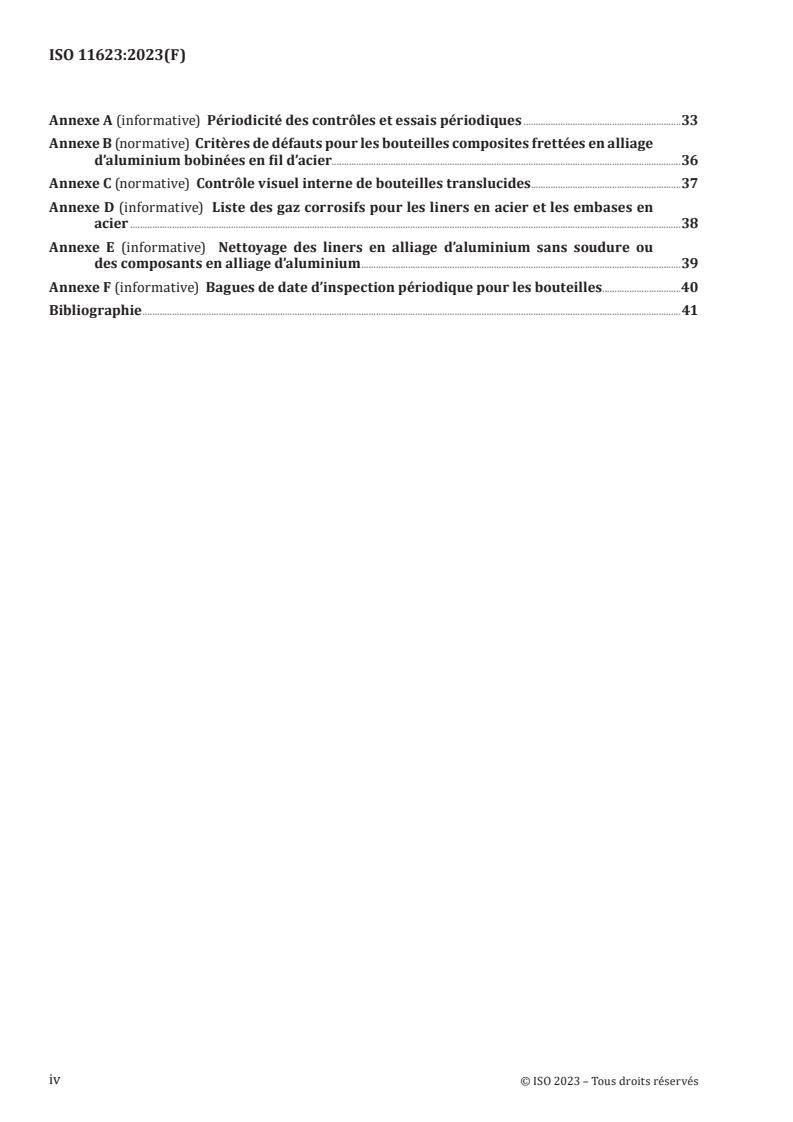 ISO 11623:2023(F)

Annexe A (informative) Périodicité des contrôles et essais périodiques 33
Annexe B (normative) Critères de défauts pour les bouteilles composites frettées en alliage d'aluminium bobinées en fil d'acier 36
Annexe C (normative) Contrôle visuel interne de bouteilles translucides 37
Annexe D (informative) Liste des gaz corrosifs pour les liners en acier et les embases en acier 38
Annexe E (informative) Nettoyage des liners en alliage d'aluminium sans soudure ou des composants en alliage d'aluminium 39
Annexe F (informative) Bagues de date d'inspection périodique pour les bouteilles 40
Bibliographie 41

iv

© ISO 2023 – Tous droits réservés